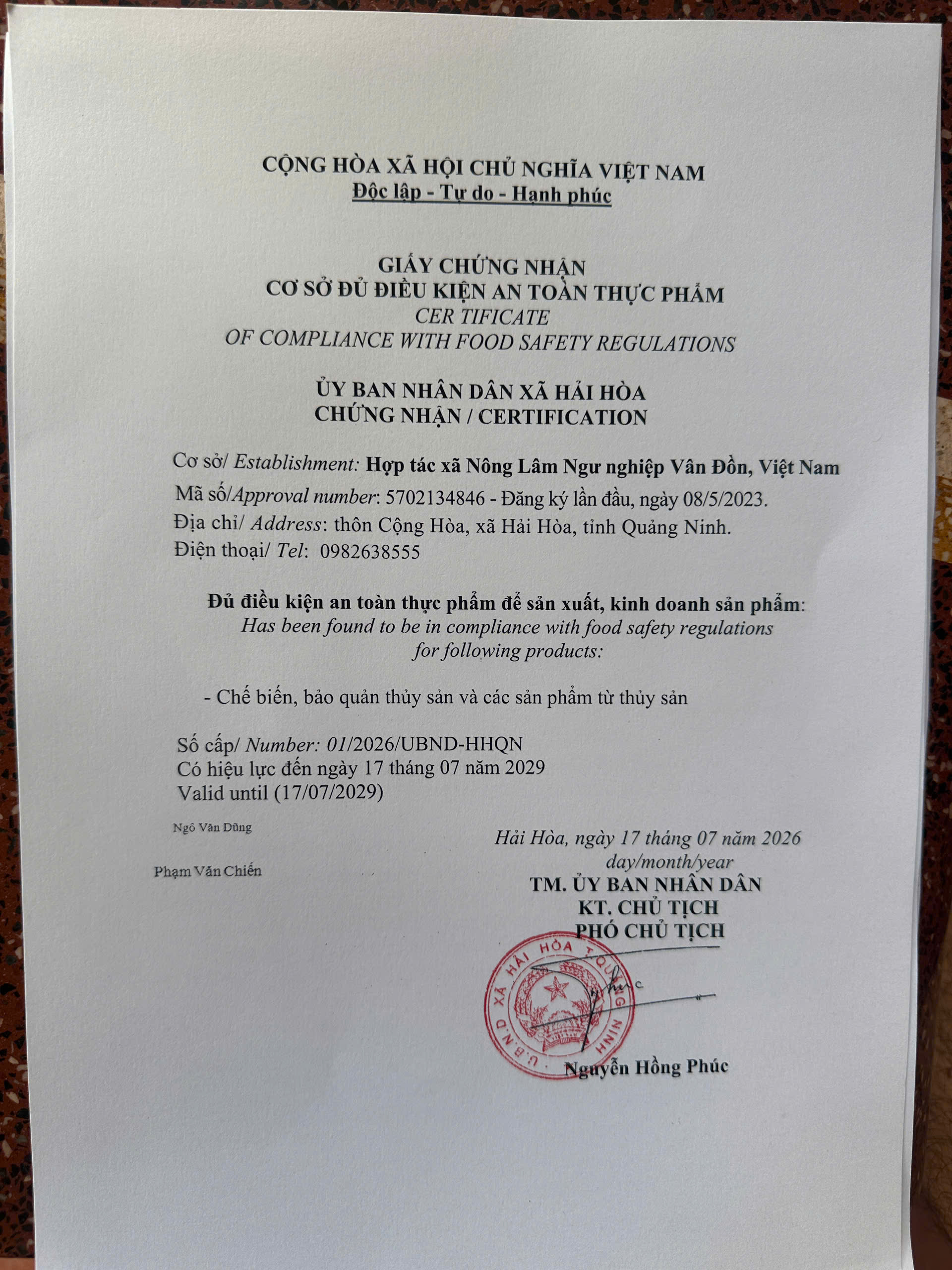 CỘNG HÒA XÃ HỘI CHỦ NGHĨA VIỆT NAM
Độc lập - Tự do - Hạnh phúc

GIẤY CHỨNG NHẬN
CƠ SỞ ĐỦ ĐIỀU KIỆN AN TOÀN THỰC PHẨM
CER TIFICATE
OF COMPLIANCE WITH FOOD SAFETY REGULATIONS

ỦY BAN NHÂN DÂN XÃ HẢI HÒA
CHỨNG NHẬN / CERTIFICATION

Cơ sở/ Establishment: Hợp tác xã Nông Lâm Ngư nghiệp Vân Đồn, Việt Nam
Mã số/Approval number: 5702134846 - Đăng ký lần đầu, ngày 08/5/2023.
Địa chỉ/ Address: thôn Cộng Hòa, xã Hải Hòa, tỉnh Quảng Ninh.
Điện thoại/ Tel: 0982638555

Đủ điều kiện an toàn thực phẩm để sản xuất, kinh doanh sản phẩm:
Has been found to be in compliance with food safety regulations for following products:

- Chế biến, bảo quản thủy sản và các sản phẩm từ thủy sản

Số cấp/ Number: 01/2026/UBND-HHQN
Có hiệu lực đến ngày 17 tháng 07 năm 2029
Valid until (17/07/2029)

Ngô Văn Dũng

Phạm Văn Chiến

Hải Hòa, ngày 17 tháng 07 năm 2026
day/month/year
TM. ỦY BAN NHÂN DÂN
KT. CHỦ TỊCH
PHÓ CHỦ TỊCH

U.B.N.D XÃ HẢI HÒA T. QUẢNG NINH

Nguyễn Hồng Phúc